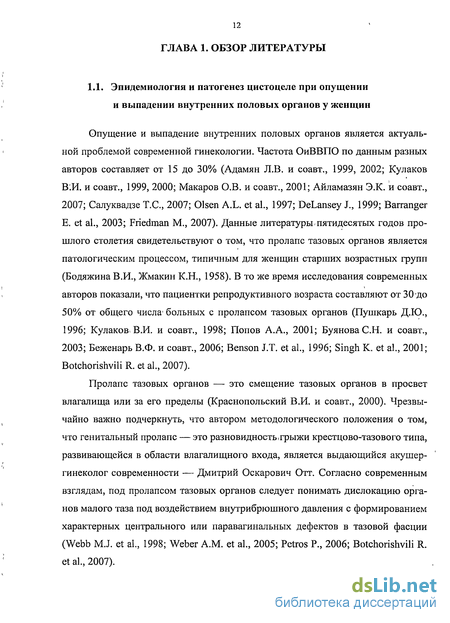 12

ГЛАВА 1. ОБЗОР ЛИТЕРАТУРЫ

1.1. Эпидемиология и патогенез цистоцеле при опущении и выпадении внутренних половых органов у женщин

Опущение и выпадение внутренних половых органов является актуальной проблемой современной гинекологии. Частота ОиВВПО по данным разных авторов составляет от 15 до 30% (Адамян Л.В. и соавт., 1999, 2002; Кулаков В.И. и соавт., 1999, 2000; Макаров О.В. и соавт., 2001; Айламазян Э.К. и соавт., 2007; Салуквадзе Т.С., 2007; Olsen A.L. et al., 1997; DeLansey J., 1999; Barranger E. et al., 2003; Friedman M., 2007). Данные литературы пятидесятых годов прошлого столетия свидетельствуют о том, что пролапс тазовых органов является патологическим процессом, типичным для женщин старших возрастных групп (Бодяжина В.И., Жмакин К.Н., 1958). В то же время исследования современных авторов показали, что пациентки репродуктивного возраста составляют от 30 до 50% от общего числа больных с пролапсом тазовых органов (Пушкарь Д.Ю., 1996; Кулаков В.И. и соавт., 1998; Попов А.А., 2001; Буянова С.Н. и соавт., 2003; Беженарь В.Ф. и соавт., 2006; Benson J.T. et al., 1996; Singh K. et al., 2001; Botchorishvili R. et al., 2007).

Пролапс тазовых органов — это смещение тазовых органов в просвет влагалища или за его пределы (Краснопольский В.И. и соавт., 2000). Чрезвычайно важно подчеркнуть, что автором методологического положения о том, что генитальный пролапс — это разновидность грыжи крестцово-тазового типа, развивающейся в области влагалищного входа, является выдающийся акушер-гинеколог современности — Дмитрий Оскарович Отт. Согласно современным взглядам, под пролапсом тазовых органов следует понимать дислокацию органов малого таза под воздействием внутрибрюшного давления с формированием характерных центрального или паравагинальных дефектов в тазовой фасции (Webb M.J. et al., 1998; Weber A.M. et al., 2005; Petros P., 2006; Botchorishvili R. et al., 2007).

dsLib.net
библиотека диссертаций